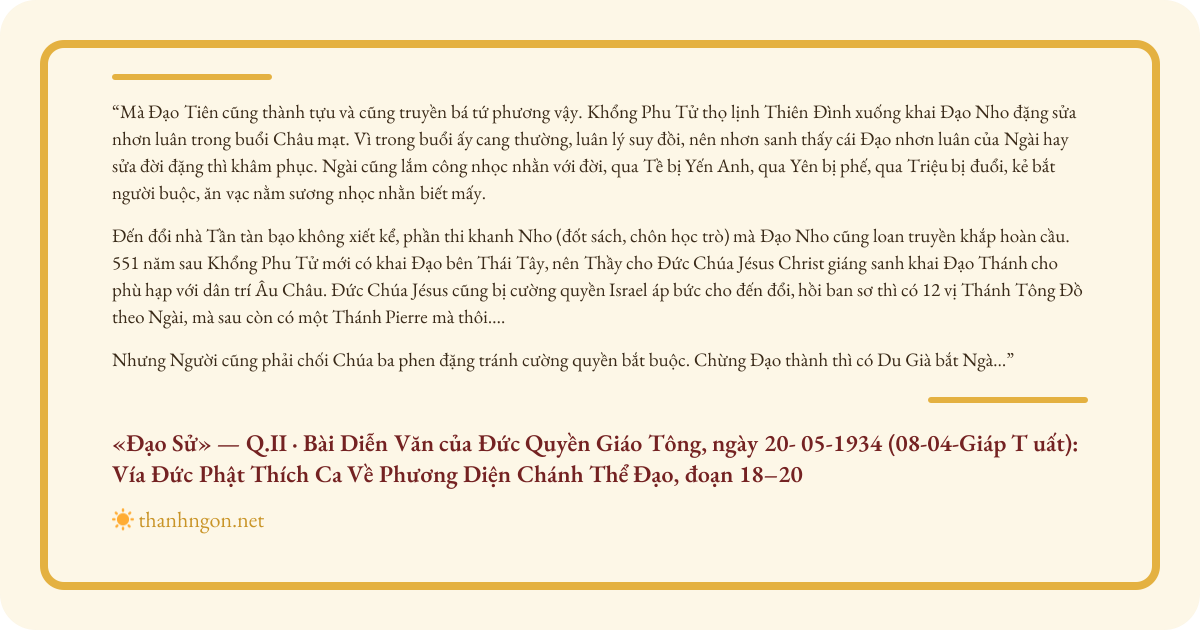 “Mà Đạo Tiên cũng thành tựu và cũng truyền bá tứ phương vậy. Khổng Phu Tử thọ lịnh Thiên Đình xuống khai Đạo Nho đặng sửa nhơn luân trong buổi Châu mạt. Vì trong buổi ấy cang thường, luân lý suy đồi, nên nhơn sanh thấy cái Đạo nhơn luân của Ngài hay sửa đời đặng thì khâm phục. Ngài cũng lắm công nhọc nhằn với đời, qua Tề bị Yến Anh, qua Yên bị phế, qua Triệu bị đuổi, kẻ bắt người buộc, ăn vạc nằm sương nhọc nhằn biết mấy.

Đến đổi nhà Tần tàn bạo không xiết kể, phần thi khanh Nho (đốt sách, chôn học trò) mà Đạo Nho cũng loan truyền khắp hoàn cầu. 551 năm sau Khổng Phu Tử mới có khai Đạo bên Thái Tây, nên Thầy cho Đức Chúa Jésus Christ giáng sanh khai Đạo Thánh cho phù hạp với dân trí Âu Châu. Đức Chúa Jésus cũng bị cường quyền Israel áp bức cho đến đổi, hồi ban sơ thì có 12 vị Thánh Tông Đồ theo Ngài, mà sau còn có một Thánh Pierre mà thôi....

Nhưng Người cũng phải chối Chúa ba phen đặng tránh cường quyền bắt buộc. Chừng Đạo thành thì có Du Già bắt Ngà...”

«Đạo Sử» — Q.II · Bài Diễn Văn của Đức Quyền Giáo Tông, ngày 20- 05-1934 (08-04-Giáp T uất): Vía Đức Phật Thích Ca Về Phương Diện Chánh Thể Đạo, đoạn 18–20

thanhngon.net